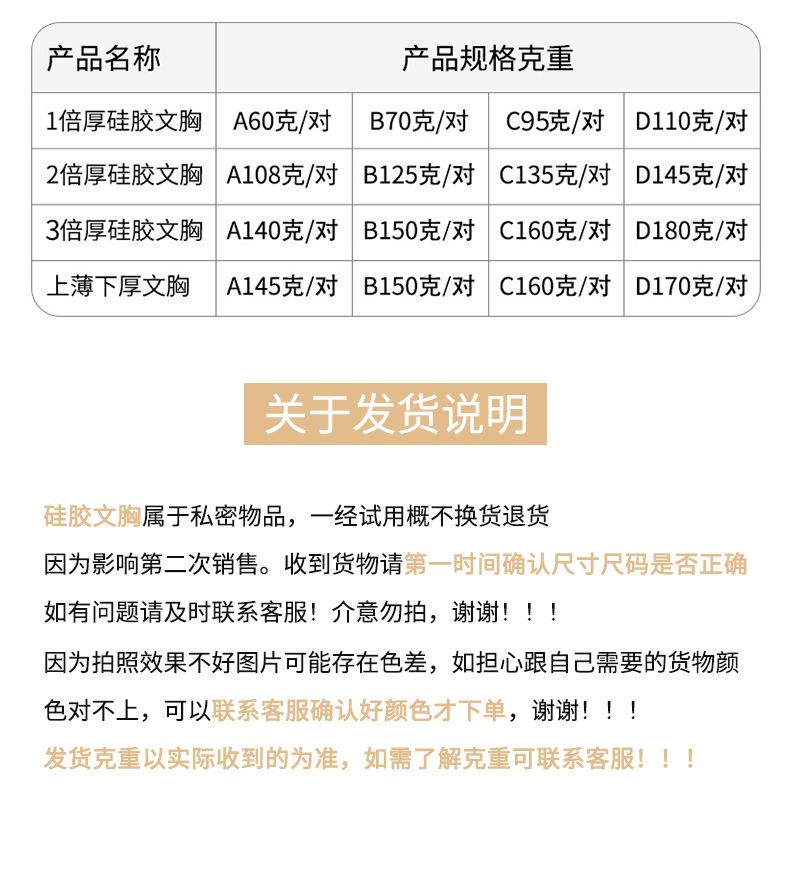 | 产品名称 | 产品规格克重 | | | |
|---|---|---|---|---|
| 1倍厚硅胶文胸 | A60克/对 | B70克/对 | C95克/对 | D110克/对 |
| 2倍厚硅胶文胸 | A108克/对 | B125克/对 | C135克/对 | D145克/对 |
| 3倍厚硅胶文胸 | A140克/对 | B150克/对 | C160克/对 | D180克/对 |
| 上薄下厚文胸 | A145克/对 | B150克/对 | C160克/对 | D170克/对 |

关于发货说明

硅胶文胸属于私密物品，一经试用概不换货退货
因为影响第二次销售。收到货物请第一时间确认尺寸尺码是否正确
如有问题请及时联系客服！介意勿拍，谢谢！！！
因为拍照效果不好图片可能存在色差，如担心跟自己需要的货物颜色对不上，可以联系客服确认好颜色才下单，谢谢！！！
发货克重以实际收到的为准，如需了解克重可联系客服！！！